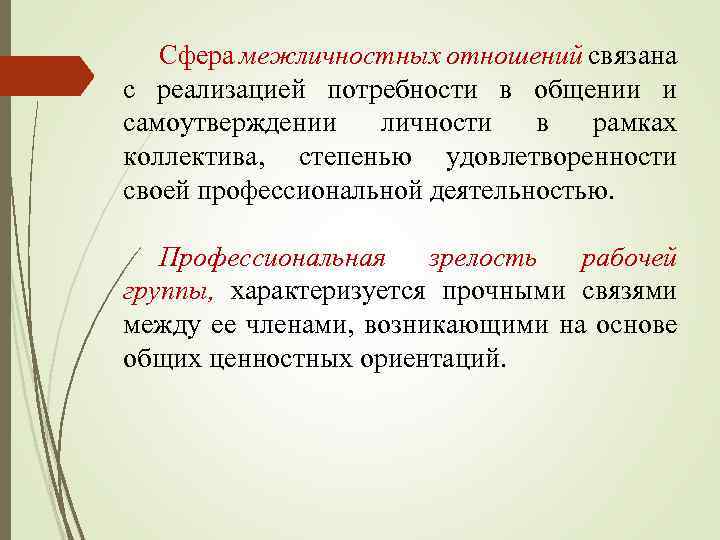 Сфера межличностных отношений связана с реализацией потребности в общении и самоутверждении личности в рамках коллектива, степенью удовлетворенности своей профессиональной деятельностью.

Профессиональная зрелость рабочей группы, характеризуется прочными связями между ее членами, возникающими на основе общих ценностных ориентаций.